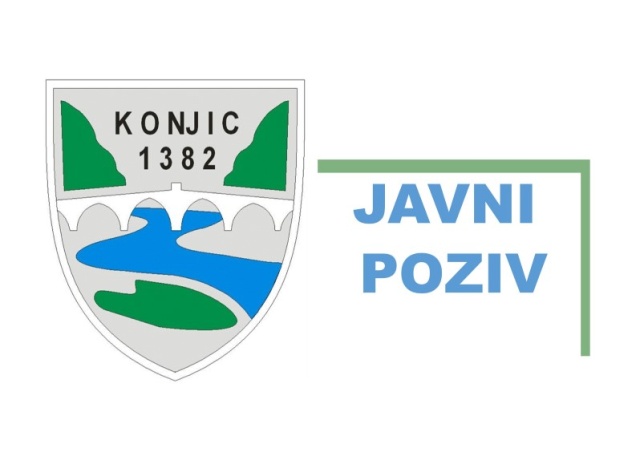 KONJIC
1382

JAVNI
POZIV